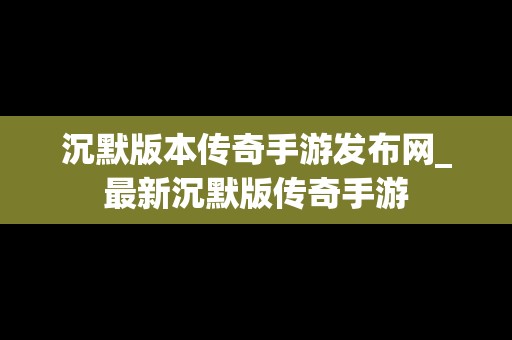 沉默版本传奇手游发布网_最新沉默版传奇手游